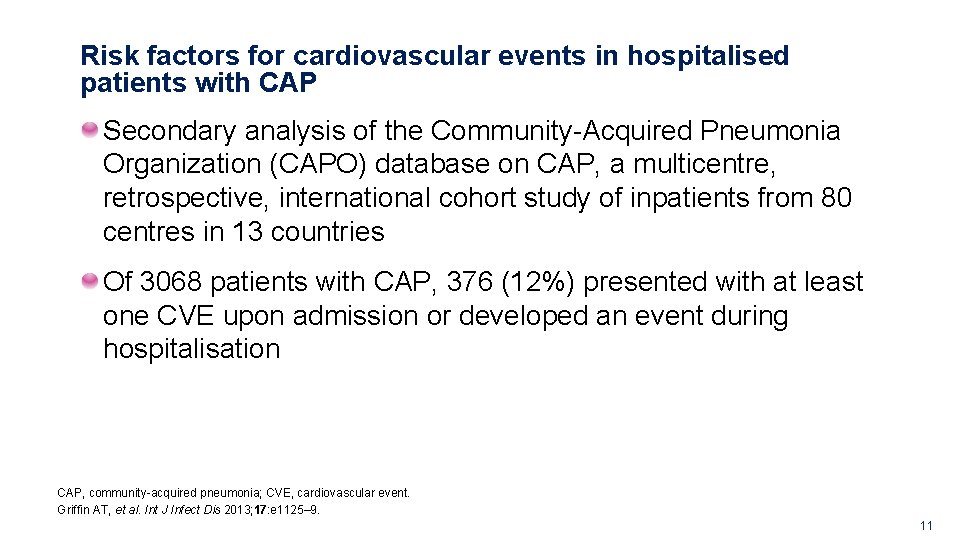 Risk factors for cardiovascular events in hospitalised patients with CAP

Secondary analysis of the Community-Acquired Pneumonia Organization (CAPO) database on CAP, a multicentre, retrospective, international cohort study of inpatients from 80 centres in 13 countries

Of 3068 patients with CAP, 376 (12%) presented with at least one CVE upon admission or developed an event during hospitalisation

CAP, community-acquired pneumonia; CVE, cardiovascular event.
Griffin AT, et al. Int J Infect Dis 2013;17:e1125–9.

11